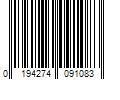 0 194274 091083